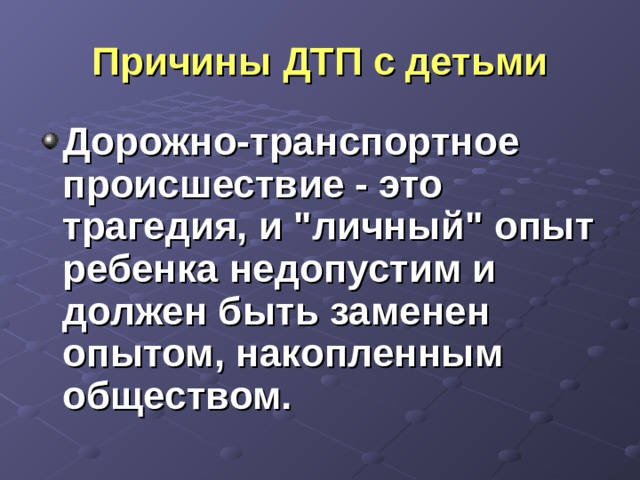 Причины ДТП с детьми

Дорожно-транспортное происшествие - это трагедия, и "личный" опыт ребенка недопустим и должен быть заменен опытом, накопленным обществом.